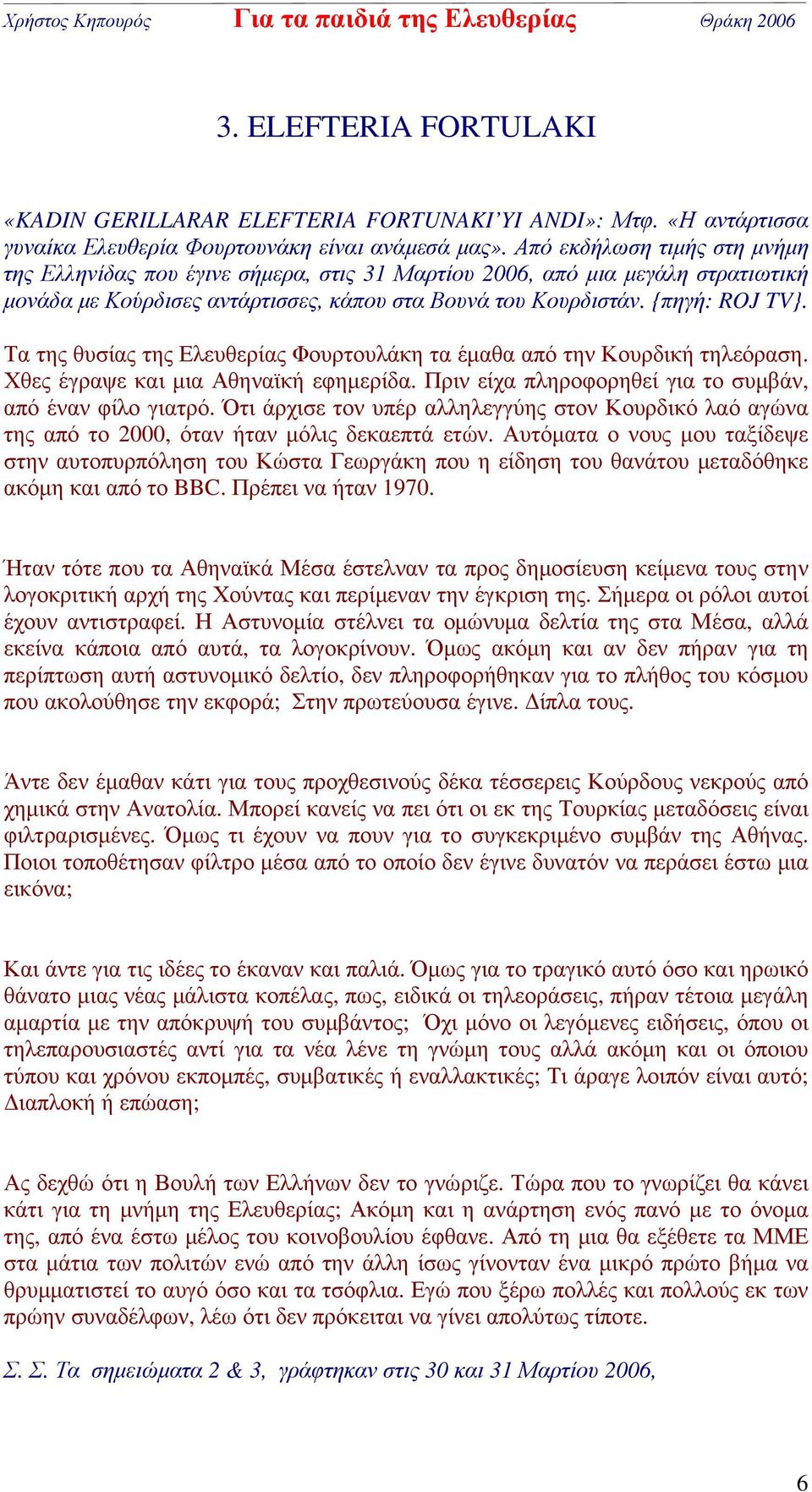 Χρήστος Κηπουρός Για τα παιδιά της Ελευθερίας Θράκη 2006

3. ELEFTERIA FORTULAKI

«KADIN GERILLARAR ELEFTERIA FORTUNAKI'YI ANDI»: Μτφ. «Η αντάρτισσα γυναίκα Ελευθερία Φουρτουνάκη είναι ανάμεσά μας». Από εκδήλωση τιμής στη μνήμη της Ελληνίδας που έγινε σήμερα, στις 31 Μαρτίου 2006, από μια μεγάλη στρατιωτική μονάδα με Κούρδισες αντάρτισσες, κάπου στα Βουνά του Κουρδιστάν. {πηγή: ROJ TV}.

Τα της θυσίας της Ελευθερίας Φουρτουλάκη τα έμαθα από την Κουρδική τηλεόραση. Χθες έγραψε και μια Αθηναϊκή εφημερίδα. Πριν είχα πληροφορηθεί για το συμβάν, από έναν φίλο γιατρό. Ότι άρχισε τον υπέρ αλληλεγγύης στον Κουρδικό λαό αγώνα της από το 2000, όταν ήταν μόλις δεκαεπτά ετών. Αυτόματα ο νους μου ταξίδεψε στην αυτοπυρπόληση του Κώστα Γεωργάκη που η είδηση του θανάτου μεταδόθηκε ακόμη και από το BBC. Πρέπει να ήταν 1970.

Ήταν τότε που τα Αθηναϊκά Μέσα έστελναν τα προς δημοσίευση κείμενα τους στην λογοκριτική αρχή της Χούντας και περίμεναν την έγκριση της. Σήμερα οι ρόλοι αυτοί έχουν αντιστραφεί. Η Αστυνομία στέλνει τα ομώνυμα δελτία της στα Μέσα, αλλά εκείνα κάποια από αυτά, τα λογοκρίνουν. Όμως ακόμη και αν δεν πήραν για τη περίπτωση αυτή αστυνομικό δελτίο, δεν πληροφορήθηκαν για το πλήθος του κόσμου που ακολούθησε την εκφορά; Στην πρωτεύουσα έγινε. Δίπλα τους.

Άντε δεν έμαθαν κάτι για τους προχθεσινούς δέκα τέσσερεις Κούρδους νεκρούς από χημικά στην Ανατολία. Μπορεί κανείς να πει ότι οι εκ της Τουρκίας μεταδόσεις είναι φιλτραρισμένες. Όμως τι έχουν να πουν για το συγκεκριμένο συμβάν της Αθήνας. Ποιοι τοποθέτησαν φίλτρο μέσα από το οποίο δεν έγινε δυνατόν να περάσει έστω μια εικόνα;

Και άντε για τις ιδέες το έκαναν και παλιά. Όμως για το τραγικό αυτό όσο και ηρωικό θάνατο μιας νέας μάλιστα κοπέλας, πως, ειδικά οι τηλεοράσεις, πήραν τέτοια μεγάλη αμαρτία με την απόκρυψή του συμβάντος; Όχι μόνο οι λεγόμενες ειδήσεις, όπου οι τηλεπαρουσιαστές αντί για τα νέα λένε τη γνώμη τους αλλά ακόμη και οι όποιου τύπου και χρόνου εκπομπές, συμβατικές ή εναλλακτικές; Τι άραγε λοιπόν είναι αυτό; Διαπλοκή ή επώαση;

Ας δεχθώ ότι η Βουλή των Ελλήνων δεν το γνώριζε. Τώρα που το γνωρίζει θα κάνει κάτι για τη μνήμη της Ελευθερίας; Ακόμη και η ανάρτηση ενός πανό με το όνομα της, από ένα έστω μέλος του κοινοβουλίου έφθανε. Από τη μια θα εξέθετε τα ΜΜΕ στα μάτια των πολιτών ενώ από την άλλη ίσως γίνονταν ένα μικρό πρώτο βήμα να θρυμματιστεί το αυγό όσο και τα τσόφλια. Εγώ που ξέρω πολλές και πολλούς εκ των πρώην συναδέλφων, λέω ότι δεν πρόκειται να γίνει απολύτως τίποτε.

Σ. Σ. Τα σημειώματα 2 & 3, γράφτηκαν στις 30 και 31 Μαρτίου 2006,

6